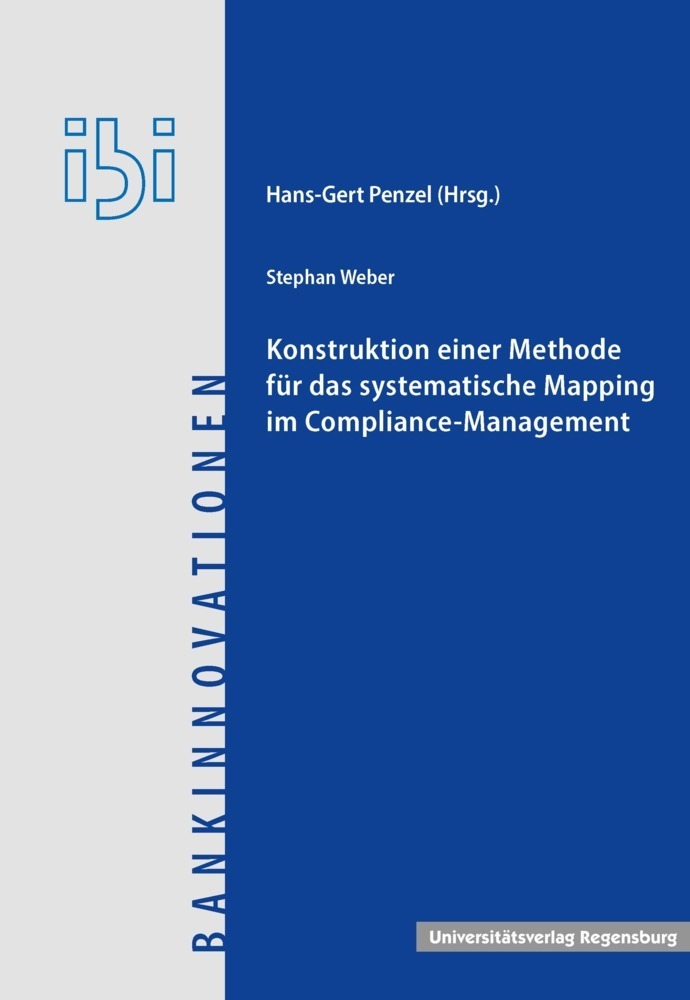 ibi

BANKINNOVATIONEN

Hans-Gert Penzel (Hrsg.)

Stephan Weber

Konstruktion einer Methode für das systematische Mapping im Compliance-Management

Universitätsverlag Regensburg